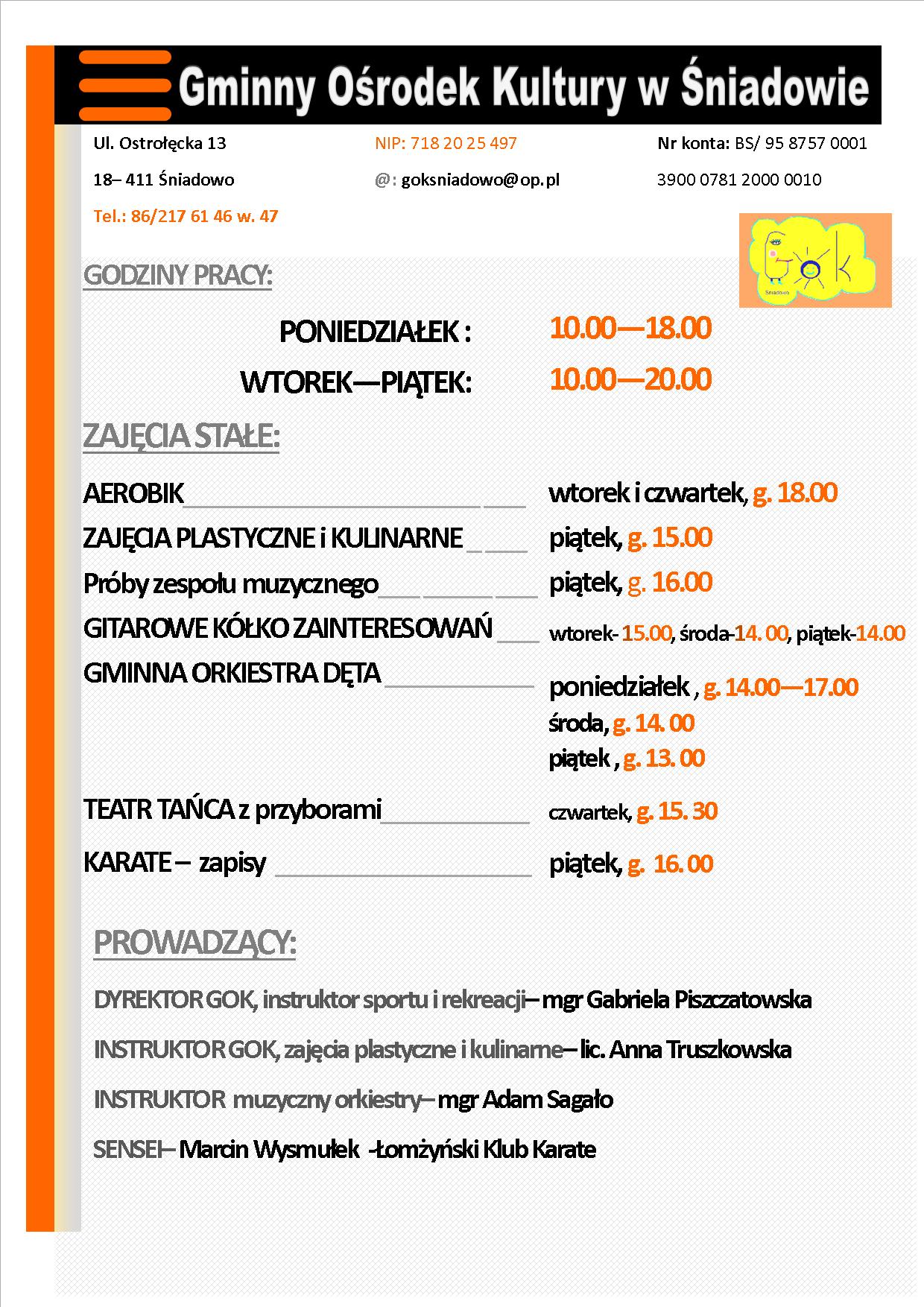 Gminny Ośrodek Kultury w Śniadowie

Ul. Ostrołęcka 13

18– 411 Śniadowo

Tel.: 86/217 61 46 w. 47

NIP: 718 20 25 497

@: goksniadowo@op.pl

Nr konta: BS/ 95 8757 0001 3900 0781 2000 0010

GOK
Śniadowo

GODZINY PRACY:

PONIEDZIAŁEK : 10.00—18.00

WTOREK—PIĄTEK: 10.00—20.00

ZAJĘCIA STAŁE:

AEROBIK wtorek i czwartek, g. 18.00

ZAJĘCIA PLASTYCZNE i KULINARNE piątek, g. 15.00

Próby zespołu muzycznego piątek, g. 16.00

GITAROWE KÓŁKO ZAINTERESOWAŃ wtorek- 15.00, środa-14. 00, piątek-14.00

GMINNA ORKIESTRA DĘTA poniedziałek , g. 14.00—17.00
środa, g. 14. 00
piątek , g. 13. 00

TEATR TAŃCA z przyborami czwartek, g. 15. 30

KARATE – zapisy piątek, g. 16. 00

PROWADZĄCY:

DYREKTOR GOK, instruktor sportu i rekreacji– mgr Gabriela Piszczatowska

INSTRUKTOR GOK, zajęcia plastyczne i kulinarne– lic. Anna Truszkowska

INSTRUKTOR muzyczny orkiestry– mgr Adam Sagało

SENSEI– Marcin Wysmułek -Łomżyński Klub Karate